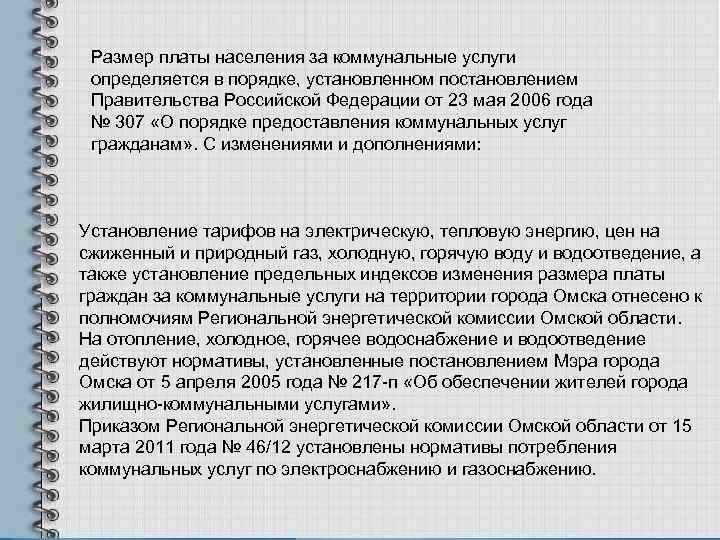 Размер платы населения за коммунальные услуги определяется в порядке, установленном постановлением Правительства Российской Федерации от 23 мая 2006 года № 307 «О порядке предоставления коммунальных услуг гражданам». С изменениями и дополнениями:

Установление тарифов на электрическую, тепловую энергию, цен на сжиженный и природный газ, холодную, горячую воду и водоотведение, а также установление предельных индексов изменения размера платы граждан за коммунальные услуги на территории города Омска отнесено к полномочиям Региональной энергетической комиссии Омской области.
На отопление, холодное, горячее водоснабжение и водоотведение действуют нормативы, установленные постановлением Мэра города Омска от 5 апреля 2005 года № 217-п «Об обеспечении жителей города жилищно-коммунальными услугами».
Приказом Региональной энергетической комиссии Омской области от 15 марта 2011 года № 46/12 установлены нормативы потребления коммунальных услуг по электроснабжению и газоснабжению.